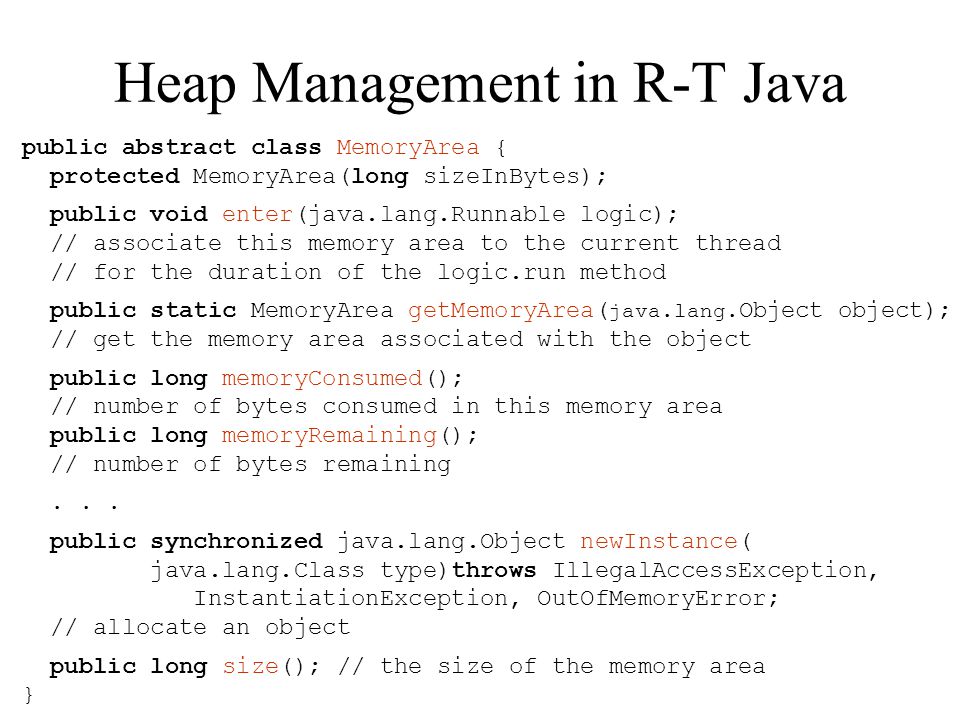 Heap Management in R-T Java

public abstract class MemoryArea {
  protected MemoryArea(long sizeInBytes);

  public void enter(java.lang.Runnable logic);
  // associate this memory area to the current thread
  // for the duration of the logic.run method

  public static MemoryArea getMemoryArea(java.lang.Object object);
  // get the memory area associated with the object

  public long memoryConsumed();
  // number of bytes consumed in this memory area
  public long memoryRemaining();
  // number of bytes remaining

  . . .

  public synchronized java.lang.Object newInstance(
         java.lang.Class type)throws IllegalAccessException,
            InstantiationException, OutOfMemoryError;
  // allocate an object

  public long size(); // the size of the memory area
}